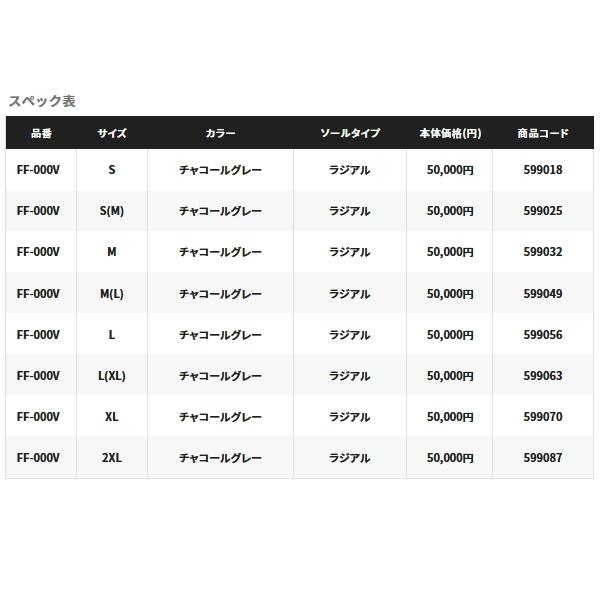 スペック表

| 品番 | サイズ | カラー | ソールタイプ | 本体価格(円) | 商品コード |
|---|---|---|---|---|---|
| FF-000V | S | チャコールグレー | ラジアル | 50,000円 | 599018 |
| FF-000V | S(M) | チャコールグレー | ラジアル | 50,000円 | 599025 |
| FF-000V | M | チャコールグレー | ラジアル | 50,000円 | 599032 |
| FF-000V | M(L) | チャコールグレー | ラジアル | 50,000円 | 599049 |
| FF-000V | L | チャコールグレー | ラジアル | 50,000円 | 599056 |
| FF-000V | L(XL) | チャコールグレー | ラジアル | 50,000円 | 599063 |
| FF-000V | XL | チャコールグレー | ラジアル | 50,000円 | 599070 |
| FF-000V | 2XL | チャコールグレー | ラジアル | 50,000円 | 599087 |